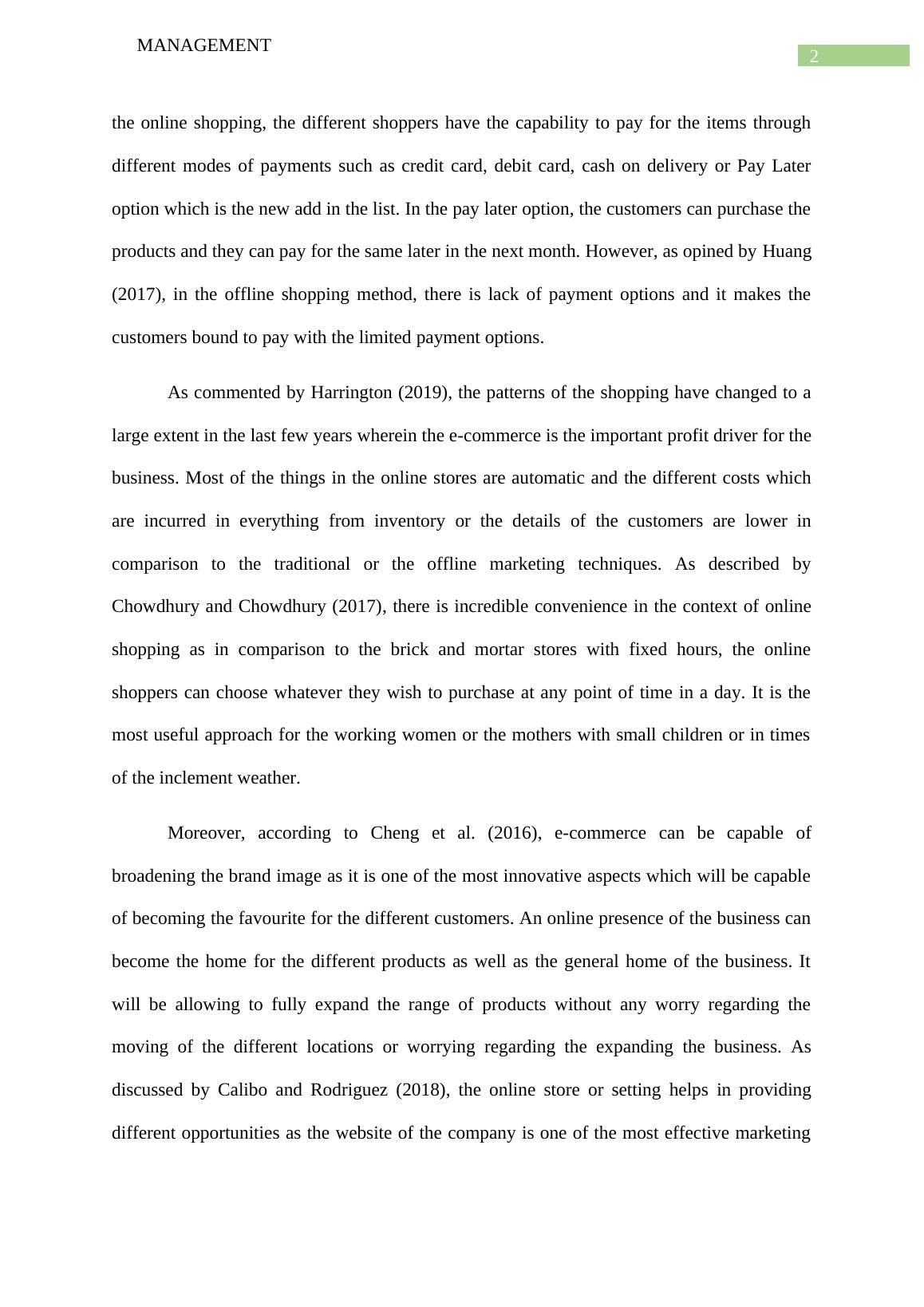 MANAGEMENT

2

the online shopping, the different shoppers have the capability to pay for the items through different modes of payments such as credit card, debit card, cash on delivery or Pay Later option which is the new add in the list. In the pay later option, the customers can purchase the products and they can pay for the same later in the next month. However, as opined by Huang (2017), in the offline shopping method, there is lack of payment options and it makes the customers bound to pay with the limited payment options.

As commented by Harrington (2019), the patterns of the shopping have changed to a large extent in the last few years wherein the e-commerce is the important profit driver for the business. Most of the things in the online stores are automatic and the different costs which are incurred in everything from inventory or the details of the customers are lower in comparison to the traditional or the offline marketing techniques. As described by Chowdhury and Chowdhury (2017), there is incredible convenience in the context of online shopping as in comparison to the brick and mortar stores with fixed hours, the online shoppers can choose whatever they wish to purchase at any point of time in a day. It is the most useful approach for the working women or the mothers with small children or in times of the inclement weather.

Moreover, according to Cheng et al. (2016), e-commerce can be capable of broadening the brand image as it is one of the most innovative aspects which will be capable of becoming the favourite for the different customers. An online presence of the business can become the home for the different products as well as the general home of the business. It will be allowing to fully expand the range of products without any worry regarding the moving of the different locations or worrying regarding the expanding the business. As discussed by Calibo and Rodriguez (2018), the online store or setting helps in providing different opportunities as the website of the company is one of the most effective marketing